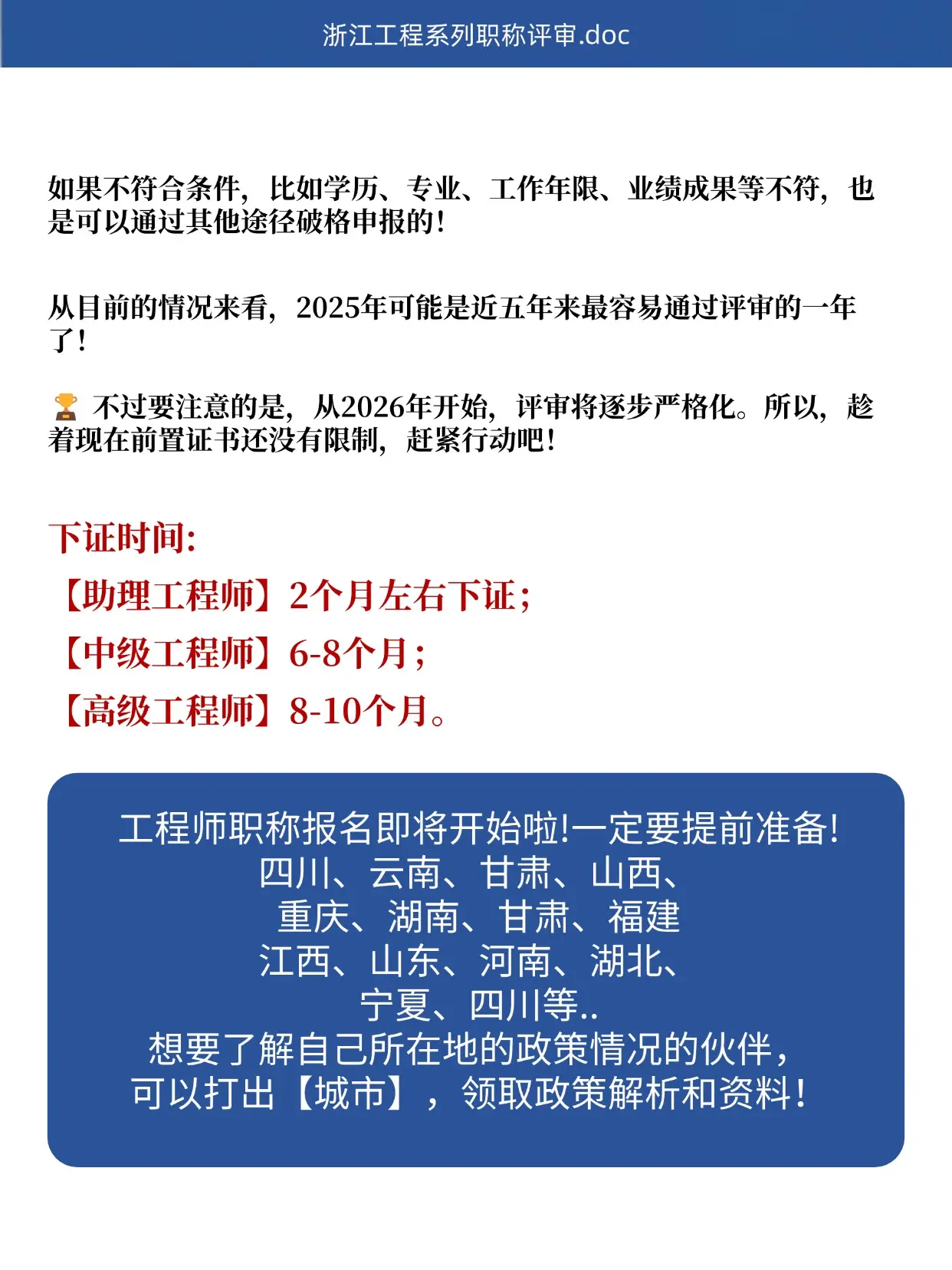 浙江工程系列职称评审.doc

如果不符合条件，比如学历、专业、工作年限、业绩成果等不符，也是可以通过其他途径破格申报的！

从目前的情况来看，2025年可能是近五年来最容易通过评审的一年了！

🏆 不过要注意的是，从2026年开始，评审将逐步严格化。所以，趁着现在前置证书还没有限制，赶紧行动吧！

下证时间：
【助理工程师】2个月左右下证；
【中级工程师】6-8个月；
【高级工程师】8-10个月。

工程师职称报名即将开始啦!一定要提前准备!
四川、云南、甘肃、山西、
重庆、湖南、甘肃、福建
江西、山东、河南、湖北、
宁夏、四川等..
想要了解自己所在地的政策情况的伙伴，
可以打出【城市】，领取政策解析和资料！